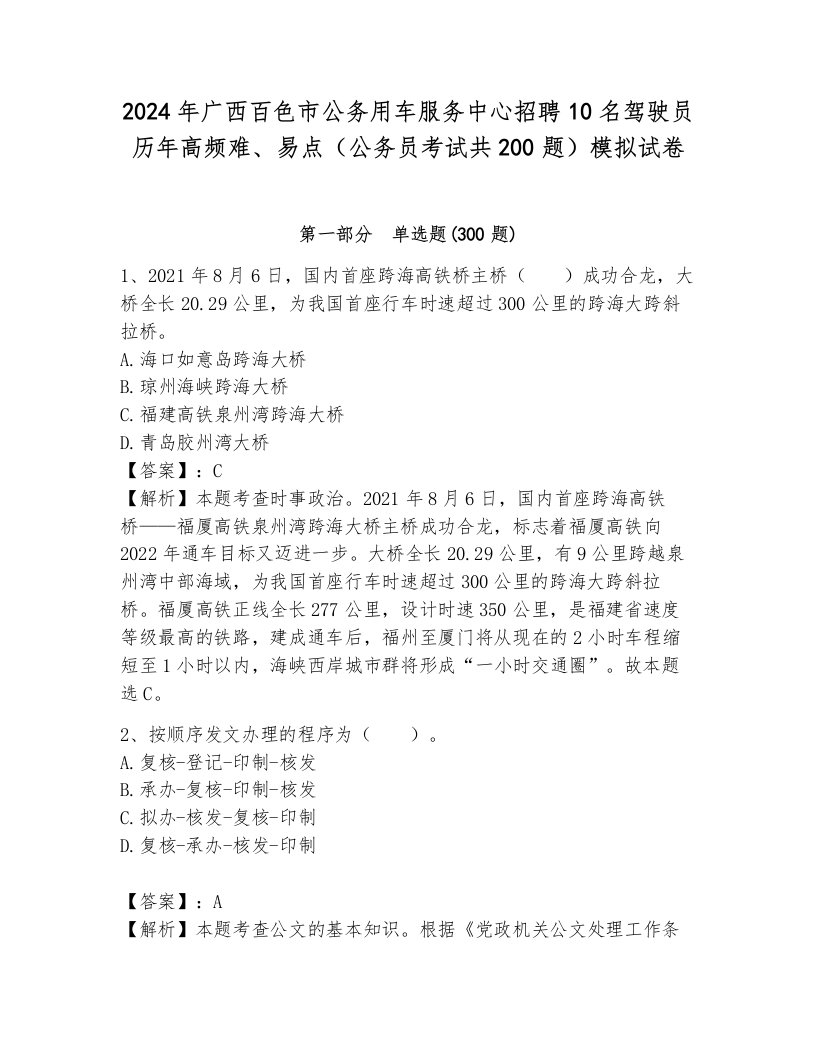 2024年广西百色市公务用车服务中心招聘10名驾驶员历年高频难、易点（公务员考试共200题）模拟试卷

第一部分　单选题(300题)

1、2021年8月6日，国内首座跨海高铁桥主桥（　　）成功合龙，大桥全长20.29公里，为我国首座行车时速超过300公里的跨海大跨斜拉桥。
A.海口如意岛跨海大桥
B.琼州海峡跨海大桥
C.福建高铁泉州湾跨海大桥
D.青岛胶州湾大桥
【答案】：C
【解析】本题考查时事政治。2021年8月6日，国内首座跨海高铁桥——福厦高铁泉州湾跨海大桥主桥成功合龙，标志着福厦高铁向2022年通车目标又迈进一步。大桥全长20.29公里，有9公里跨越泉州湾中部海域，为我国首座行车时速超过300公里的跨海大跨斜拉桥。福厦高铁正线全长277公里，设计时速350公里，是福建省速度等级最高的铁路，建成通车后，福州至厦门将从现在的2小时车程缩短至1小时以内，海峡西岸城市群将形成“一小时交通圈”。故本题选C。

2、按顺序发文办理的程序为（　　）。
A.复核-登记-印制-核发
B.承办-复核-印制-核发
C.拟办-核发-复核-印制
D.复核-承办-核发-印制

【答案】：A
【解析】本题考查公文的基本知识。根据《党政机关公文处理工作条